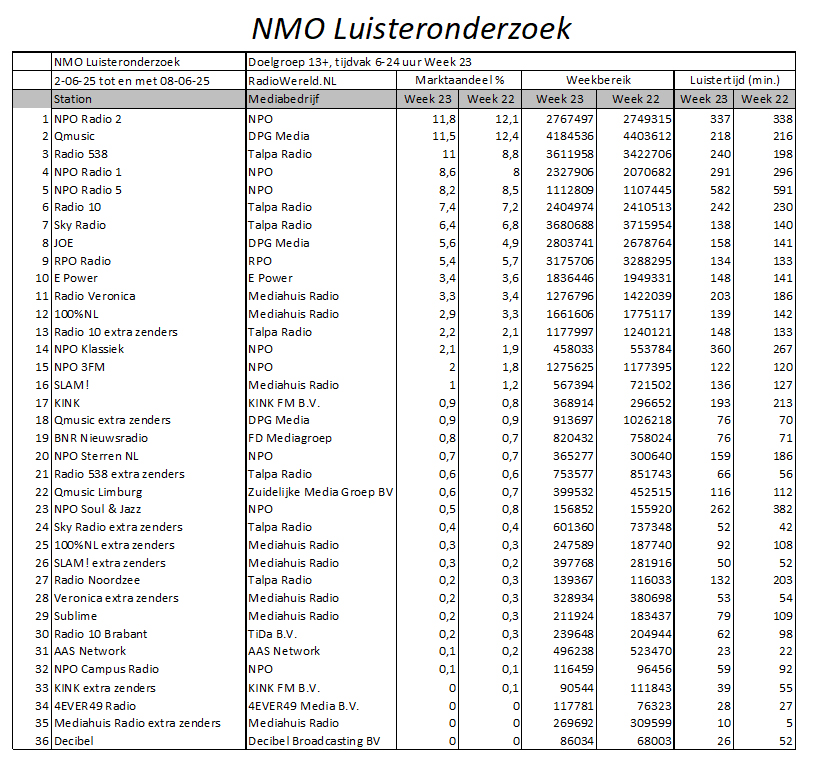 NMO Luisteronderzoek

| | NMO Luisteronderzoek | Doelgroep 13+, tijdvak 6-24 uur Week 23 | | | | | | |
|---|---|---|---|---|---|---|---|---|
| | 2-06-25 tot en met 08-06-25 | RadioWereld.NL | Marktaandeel % | | Weekbereik | | Luistertijd (min.) | |
| | Station | Mediabedrijf | Week 23 | Week 22 | Week 23 | Week 22 | Week 23 | Week 22 |
| 1 | NPO Radio 2 | NPO | 11,8 | 12,1 | 2767497 | 2749315 | 337 | 338 |
| 2 | Qmusic | DPG Media | 11,5 | 12,4 | 4184536 | 4403612 | 218 | 216 |
| 3 | Radio 538 | Talpa Radio | 11 | 8,8 | 3611958 | 3422706 | 240 | 198 |
| 4 | NPO Radio 1 | NPO | 8,6 | 8 | 2327906 | 2070682 | 291 | 296 |
| 5 | NPO Radio 5 | NPO | 8,2 | 8,5 | 1112809 | 1107445 | 582 | 591 |
| 6 | Radio 10 | Talpa Radio | 7,4 | 7,2 | 2404974 | 2410513 | 242 | 230 |
| 7 | Sky Radio | Talpa Radio | 6,4 | 6,8 | 3680688 | 3715954 | 138 | 140 |
| 8 | JOE | DPG Media | 5,6 | 4,9 | 2803741 | 2678764 | 158 | 141 |
| 9 | RPO Radio | RPO | 5,4 | 5,7 | 3175706 | 3288295 | 134 | 133 |
| 10 | E Power | E Power | 3,4 | 3,6 | 1836446 | 1949331 | 148 | 141 |
| 11 | Radio Veronica | Mediahuis Radio | 3,3 | 3,4 | 1276796 | 1422039 | 203 | 186 |
| 12 | 100%NL | Mediahuis Radio | 2,9 | 3,3 | 1661606 | 1775117 | 139 | 142 |
| 13 | Radio 10 extra zenders | Talpa Radio | 2,2 | 2,1 | 1177997 | 1240121 | 148 | 133 |
| 14 | NPO Klassiek | NPO | 2,1 | 1,9 | 458033 | 553784 | 360 | 267 |
| 15 | NPO 3FM | NPO | 2 | 1,8 | 1275625 | 1177395 | 122 | 120 |
| 16 | SLAM! | Mediahuis Radio | 1 | 1,2 | 567394 | 721502 | 136 | 127 |
| 17 | KINK | KINK FM B.V. | 0,9 | 0,8 | 368914 | 296652 | 193 | 213 |
| 18 | Qmusic extra zenders | DPG Media | 0,9 | 0,9 | 913697 | 1026218 | 76 | 70 |
| 19 | BNR Nieuwsradio | FD Mediagroep | 0,8 | 0,7 | 820432 | 758024 | 76 | 71 |
| 20 | NPO Sterren NL | NPO | 0,7 | 0,7 | 365277 | 300640 | 159 | 186 |
| 21 | Radio 538 extra zenders | Talpa Radio | 0,6 | 0,6 | 753577 | 851743 | 66 | 56 |
| 22 | Qmusic Limburg | Zuidelijke Media Groep BV | 0,6 | 0,7 | 399532 | 452515 | 116 | 112 |
| 23 | NPO Soul & Jazz | NPO | 0,5 | 0,8 | 156852 | 155920 | 262 | 382 |
| 24 | Sky Radio extra zenders | Talpa Radio | 0,4 | 0,4 | 601360 | 737348 | 52 | 42 |
| 25 | 100%NL extra zenders | Mediahuis Radio | 0,3 | 0,3 | 247589 | 187740 | 92 | 108 |
| 26 | SLAM! extra zenders | Mediahuis Radio | 0,3 | 0,2 | 397768 | 281916 | 50 | 52 |
| 27 | Radio Noordzee | Talpa Radio | 0,2 | 0,3 | 139367 | 116033 | 132 | 203 |
| 28 | Veronica extra zenders | Mediahuis Radio | 0,2 | 0,3 | 328934 | 380698 | 53 | 54 |
| 29 | Sublime | Mediahuis Radio | 0,2 | 0,3 | 211924 | 183437 | 79 | 109 |
| 30 | Radio 10 Brabant | TiDa B.V. | 0,2 | 0,3 | 239648 | 204944 | 62 | 98 |
| 31 | AAS Network | AAS Network | 0,1 | 0,2 | 496238 | 523470 | 23 | 22 |
| 32 | NPO Campus Radio | NPO | 0,1 | 0,1 | 116459 | 96456 | 59 | 92 |
| 33 | KINK extra zenders | KINK FM B.V. | 0 | 0,1 | 90544 | 111843 | 39 | 55 |
| 34 | 4EVER49 Radio | 4EVER49 Media B.V. | 0 | 0 | 117781 | 76323 | 28 | 27 |
| 35 | Mediahuis Radio extra zenders | Mediahuis Radio | 0 | 0 | 269692 | 309599 | 10 | 5 |
| 36 | Decibel | Decibel Broadcasting BV | 0 | 0 | 86034 | 68003 | 26 | 52 |